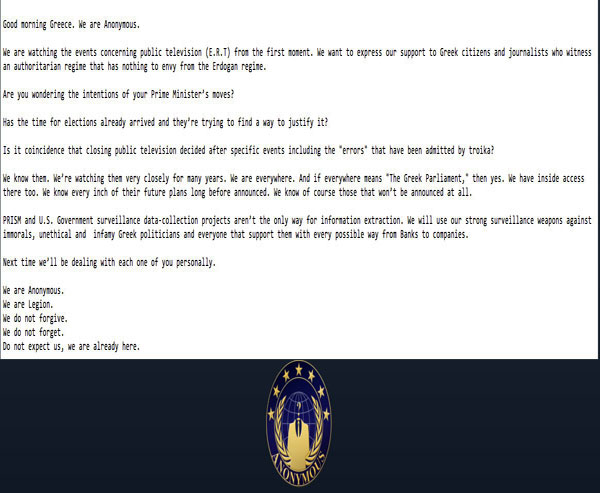 Good morning Greece. We are Anonymous.

We are watching the events concerning public television (E.R.T) from the first moment. We want to express our support to Greek citizens and journalists who witness an authoritarian regime that has nothing to envy from the Erdogan regime.

Are you wondering the intentions of your Prime Minister's moves?

Has the time for elections already arrived and they're trying to find a way to justify it?

Is it coincidence that closing public television decided after specific events including the "errors" that have been admitted by troika?

We know them. We're watching them very closely for many years. We are everywhere. And if everywhere means "The Greek Parliament," then yes. We have inside access there too. We know every inch of their future plans long before announced. We know of course those that won't be announced at all.

PRISM and U.S. Government surveillance data-collection projects aren't the only way for information extraction. We will use our strong surveillance weapons against immorals, unethical and infamy Greek politicians and everyone that support them with every possible way from Banks to companies.

Next time we'll be dealing with each one of you personally.

We are Anonymous.
We are Legion.
We do not forgive.
We do not forget.
Do not expect us, we are already here.

ANONYMOUS